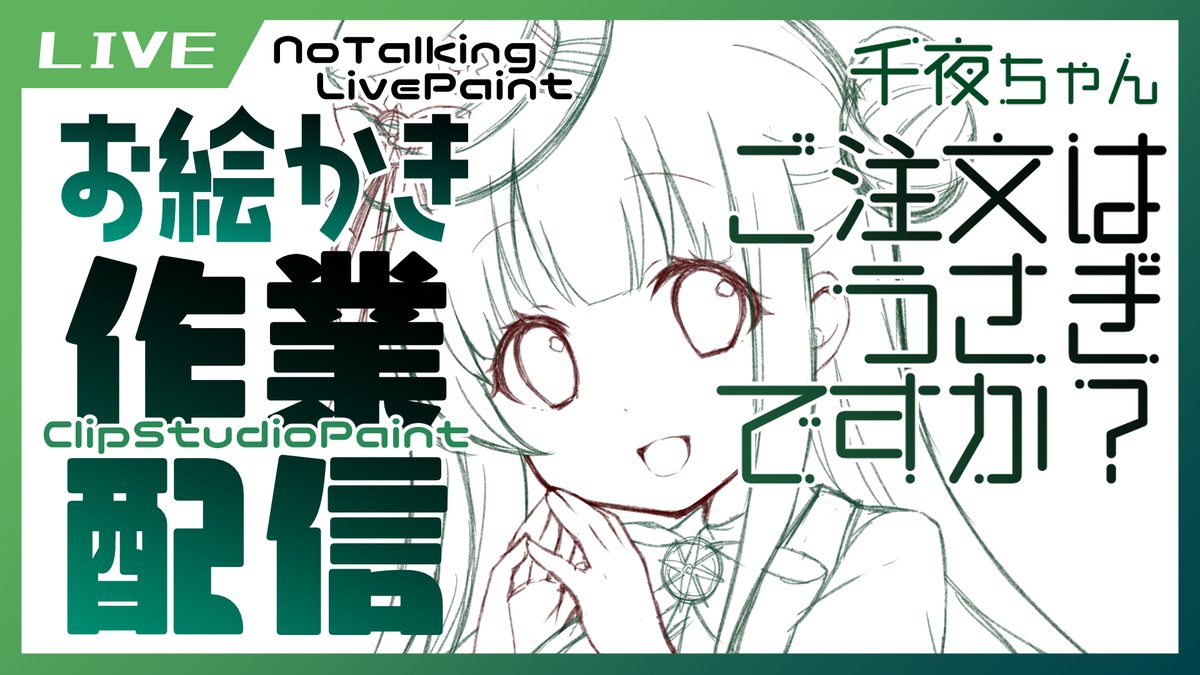 LIVE

NoTalking
LivePaint

お絵かき
作業
ClipStudioPaint
配信

千夜ちゃん

ご注文は
うさぎ
ですか？